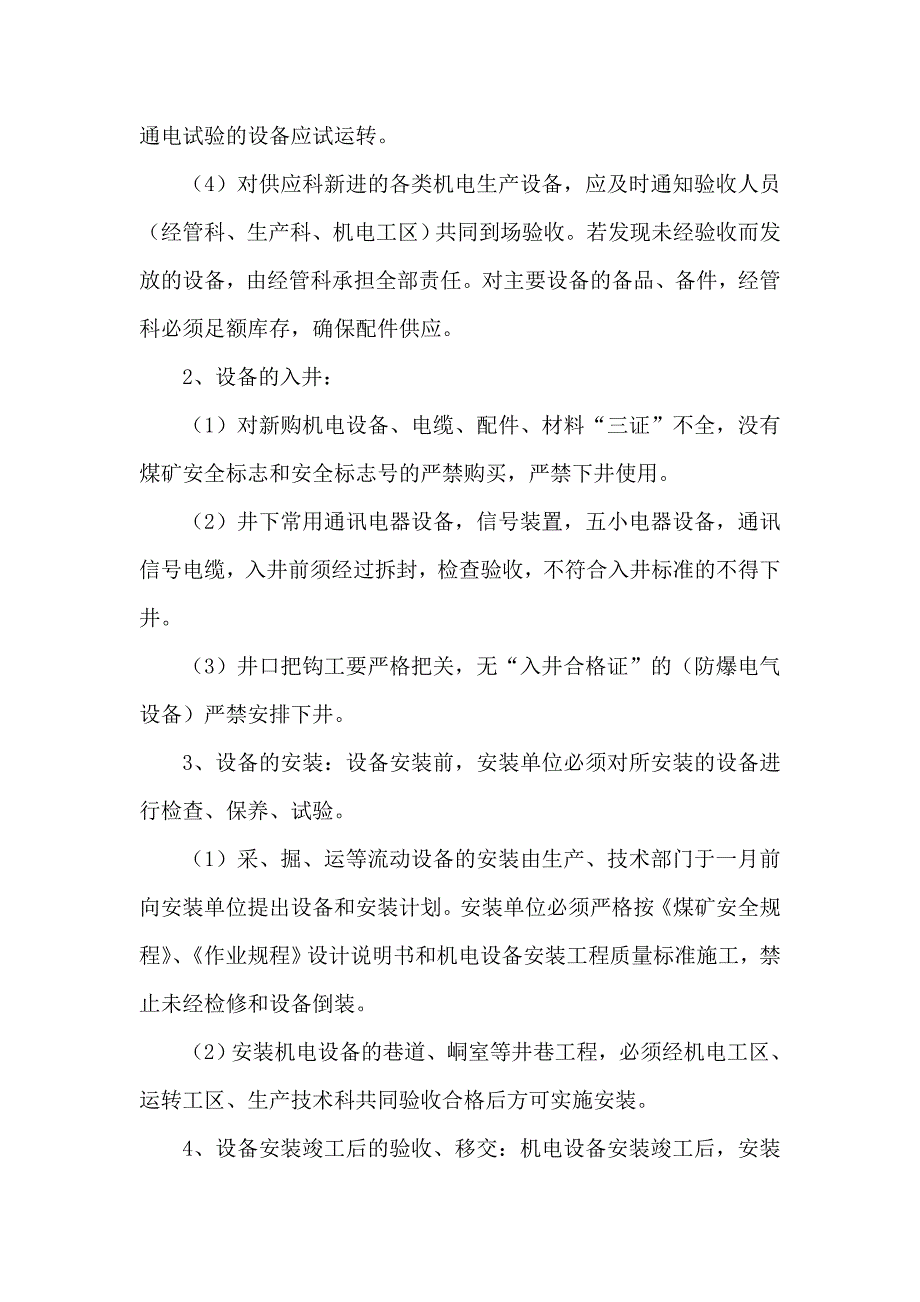 通电试验的设备应试运转。

（4）对供应科新进的各类机电生产设备，应及时通知验收人员（经管科、生产科、机电工区）共同到场验收。若发现未经验收而发放的设备，由经管科承担全部责任。对主要设备的备品、备件，经管科必须足额库存，确保配件供应。

2、设备的入井：

（1）对新购机电设备、电缆、配件、材料“三证”不全，没有煤矿安全标志和安全标志号的严禁购买，严禁下井使用。

（2）井下常用通讯电器设备，信号装置，五小电器设备，通讯信号电缆，入井前须经过拆封，检查验收，不符合入井标准的不得下井。

（3）井口把钩工要严格把关，无“入井合格证”的（防爆电气设备）严禁安排下井。

3、设备的安装：设备安装前，安装单位必须对所安装的设备进行检查、保养、试验。

（1）采、掘、运等流动设备的安装由生产、技术部门于一月前向安装单位提出设备和安装计划。安装单位必须严格按《煤矿安全规程》、《作业规程》设计说明书和机电设备安装工程质量标准施工，禁止未经检修和设备倒装。

（2）安装机电设备的巷道、峒室等井巷工程，必须经机电工区、运转工区、生产技术科共同验收合格后方可实施安装。

4、设备安装竣工后的验收、移交：机电设备安装竣工后，安装